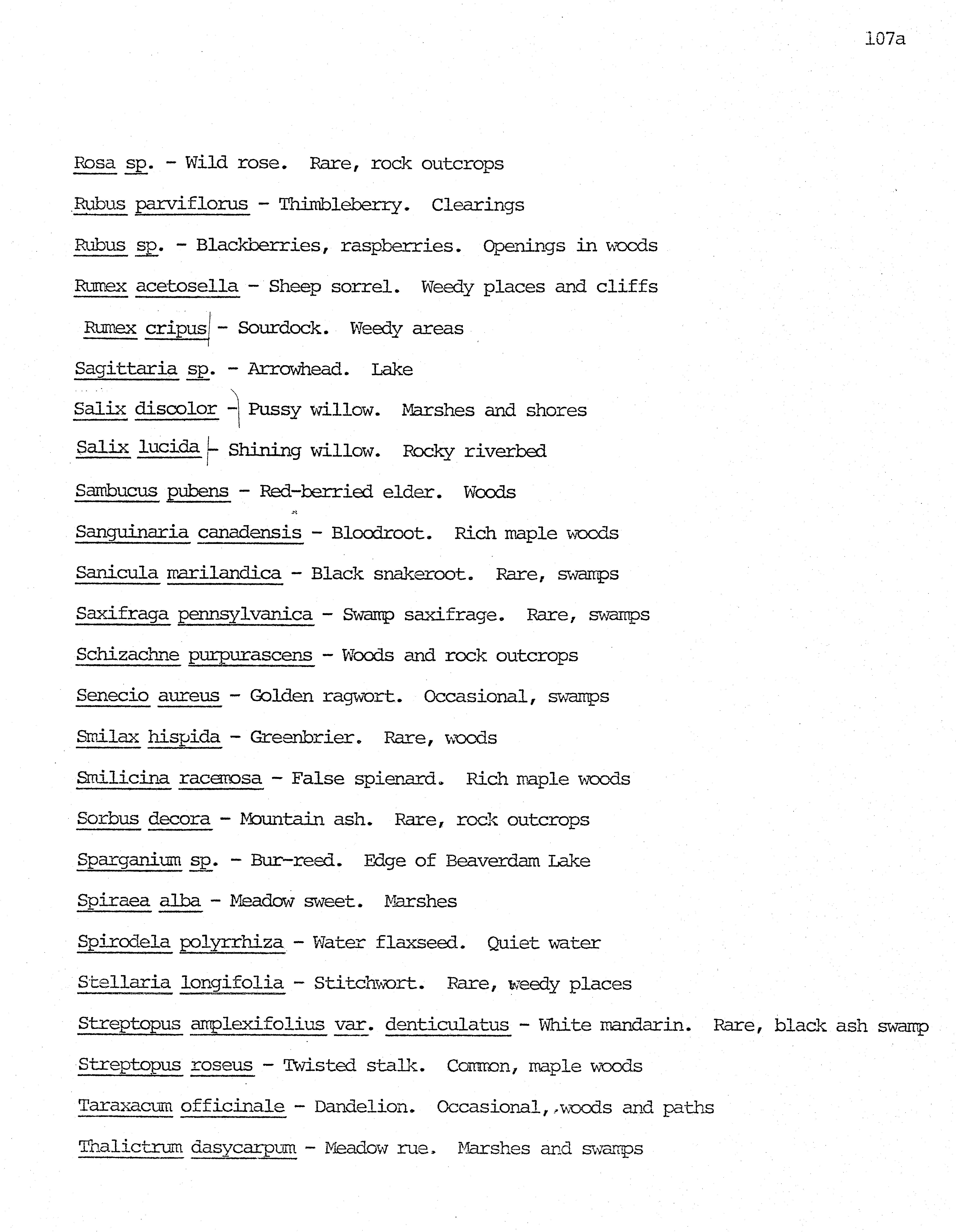 107a

Rosa sp. - Wild rose. Rare, rock outcrops

Rubus parviflorus - Thimbleberry. Clearings

Rubus sp. - Blackberries, raspberries. Openings in woods

Rumex acetosella - Sheep sorrel. Weedy places and cliffs

Rumex cripus - Sourdock. Weedy areas

Sagittaria sp. - Arrowhead. Lake

Salix discolor - Pussy willow. Marshes and shores

Salix lucida - Shining willow. Rocky riverbed

Sambucus pubens - Red-berried elder. Woods

Sanguinaria canadensis - Bloodroot. Rich maple woods

Sanicula marilandica - Black snakeroot. Rare, swamps

Saxifraga pennsylvanica - Swamp saxifrage. Rare, swamps

Schizachne purpurascens - Woods and rock outcrops

Senecio aureus - Golden ragwort. Occasional, swamps

Smilax hispida - Greenbrier. Rare, woods

Smilicina racemosa - False spienard. Rich maple woods

Sorbus decora - Mountain ash. Rare, rock outcrops

Sparganium sp. - Bur-reed. Edge of Beaverdam Lake

Spiraea alba - Meadow sweet. Marshes

Spirodela polyrrhiza - Water flaxseed. Quiet water

Stellaria longifolia - Stitchwort. Rare, weedy places

Streptopus amplexifolius var. denticulatus - White mandarin. Rare, black ash swamp

Streptopus roseus - Twisted stalk. Common, maple woods

Taraxacum officinale - Dandelion. Occasional, woods and paths

Thalictrum dasycarpum - Meadow rue. Marshes and swamps